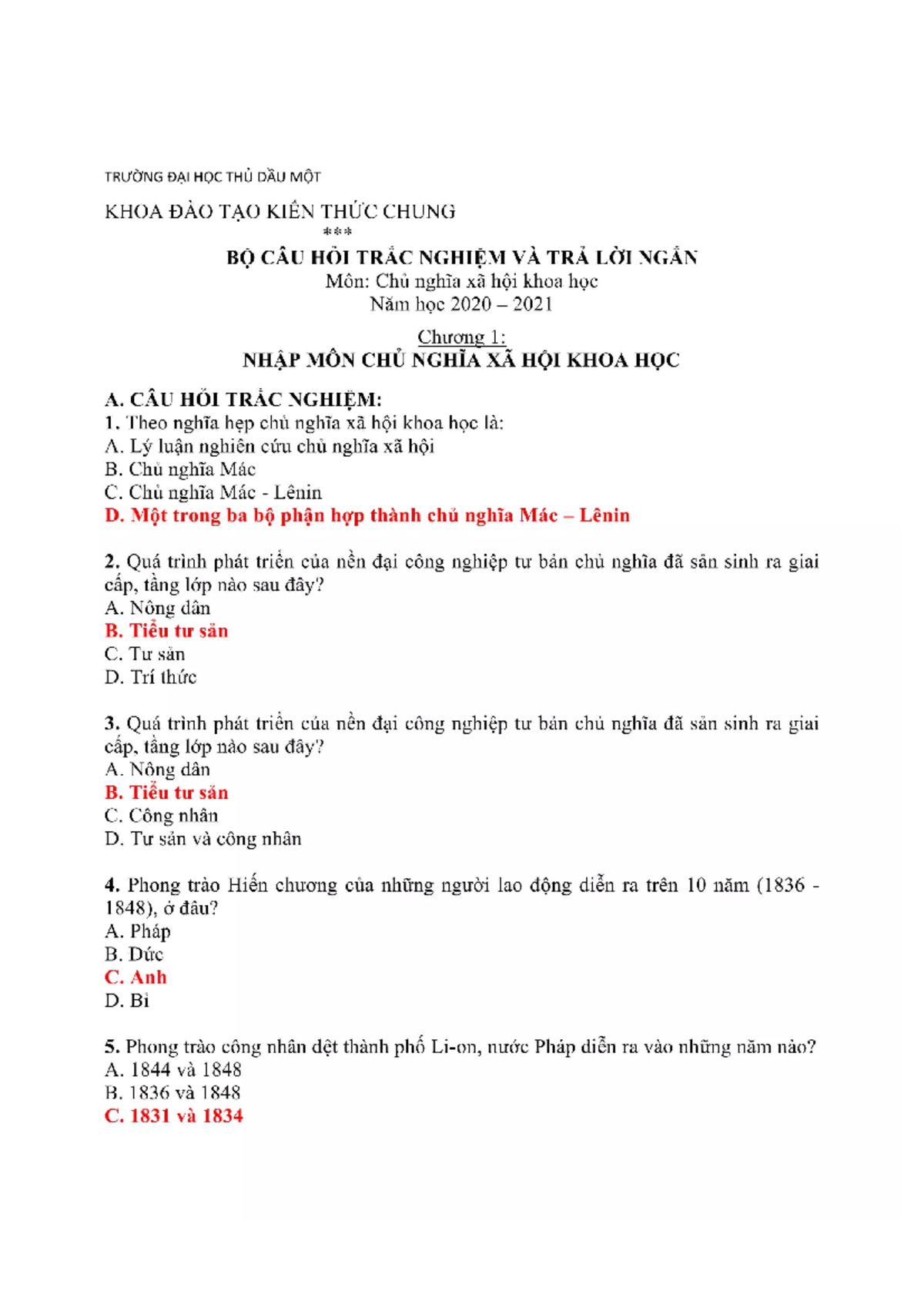 TRƯỜNG ĐẠI HỌC THỦ DẦU MỘT

KHOA ĐÀO TẠO KIẾN THỨC CHUNG
***

BỘ CÂU HỎI TRẮC NGHIỆM VÀ TRẢ LỜI NGẮN
Môn: Chủ nghĩa xã hội khoa học
Năm học 2020 – 2021

Chương 1:
NHẬP MÔN CHỦ NGHĨA XÃ HỘI KHOA HỌC

A. CÂU HỎI TRẮC NGHIỆM:
1. Theo nghĩa hẹp chủ nghĩa xã hội khoa học là:
A. Lý luận nghiên cứu chủ nghĩa xã hội
B. Chủ nghĩa Mác
C. Chủ nghĩa Mác - Lênin
D. Một trong ba bộ phận hợp thành chủ nghĩa Mác – Lênin

2. Quá trình phát triển của nền đại công nghiệp tư bản chủ nghĩa đã sản sinh ra giai cấp, tầng lớp nào sau đây?
A. Nông dân
B. Tiểu tư sản
C. Tư sản
D. Trí thức

3. Quá trình phát triển của nền đại công nghiệp tư bản chủ nghĩa đã sản sinh ra giai cấp, tầng lớp nào sau đây?
A. Nông dân
B. Tiểu tư sản
C. Công nhân
D. Tư sản và công nhân

4. Phong trào Hiến chương của những người lao động diễn ra trên 10 năm (1836 - 1848), ở đâu?
A. Pháp
B. Đức
C. Anh
D. Bỉ

5. Phong trào công nhân dệt thành phố Li-on, nước Pháp diễn ra vào những năm nào?
A. 1844 và 1848
B. 1836 và 1848
C. 1831 và 1834